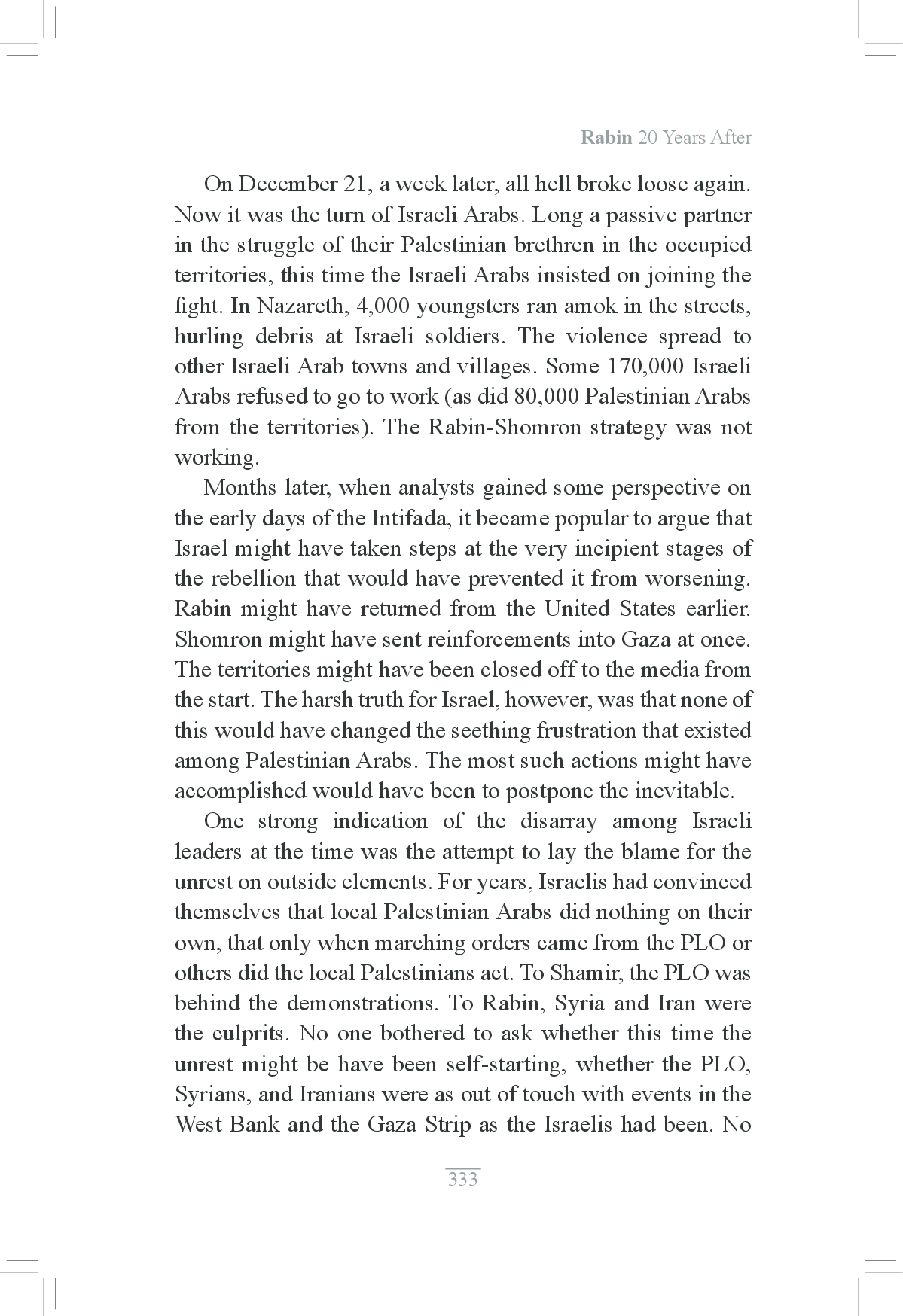 Rabin 20 Years After

On December 21, a week later, all hell broke loose again. Now it was the turn of Israeli Arabs. Long a passive partner in the struggle of their Palestinian brethren in the occupied territories, this time the Israeli Arabs insisted on joining the fight. In Nazareth, 4,000 youngsters ran amok in the streets, hurling debris at Israeli soldiers. The violence spread to other Israeli Arab towns and villages. Some 170,000 Israeli Arabs refused to go to work (as did 80,000 Palestinian Arabs from the territories). The Rabin-Shomron strategy was not working.

Months later, when analysts gained some perspective on the early days of the Intifada, it became popular to argue that Israel might have taken steps at the very incipient stages of the rebellion that would have prevented it from worsening. Rabin might have returned from the United States earlier. Shomron might have sent reinforcements into Gaza at once. The territories might have been closed off to the media from the start. The harsh truth for Israel, however, was that none of this would have changed the seething frustration that existed among Palestinian Arabs. The most such actions might have accomplished would have been to postpone the inevitable.

One strong indication of the disarray among Israeli leaders at the time was the attempt to lay the blame for the unrest on outside elements. For years, Israelis had convinced themselves that local Palestinian Arabs did nothing on their own, that only when marching orders came from the PLO or others did the local Palestinians act. To Shamir, the PLO was behind the demonstrations. To Rabin, Syria and Iran were the culprits. No one bothered to ask whether this time the unrest might be have been self-starting, whether the PLO, Syrians, and Iranians were as out of touch with events in the West Bank and the Gaza Strip as the Israelis had been. No

333